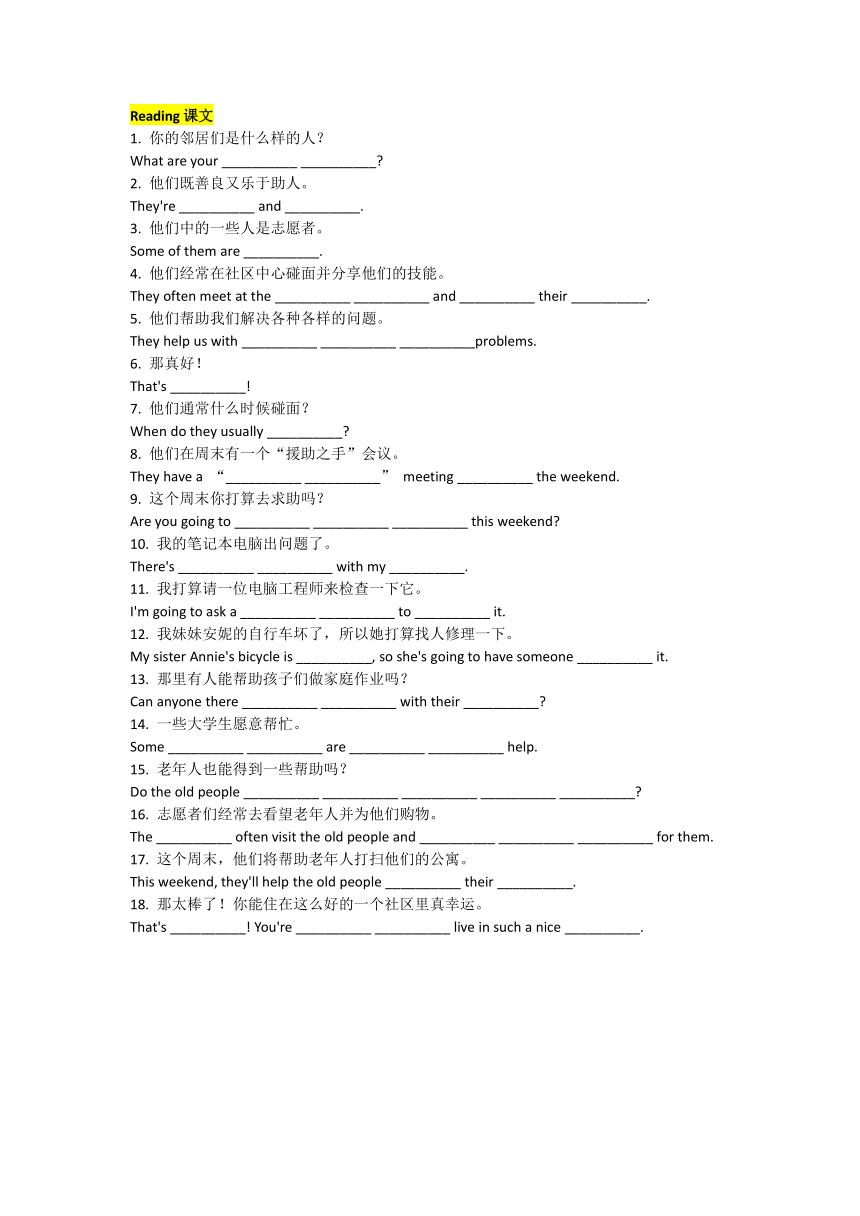 Reading 课文
1. 你的邻居们是什么样的人？
What are your __________ __________?
2. 他们既善良又乐于助人。
They're __________ and __________.
3. 他们中的一些人是志愿者。
Some of them are __________.
4. 他们经常在社区中心碰面并分享他们的技能。
They often meet at the __________ __________ and __________ their __________.
5. 他们帮助我们解决各种各样的问题。
They help us with __________ __________ __________problems.
6. 那真好！
That's __________!
7. 他们通常什么时候碰面？
When do they usually __________?
8. 他们在周末有一个“援助之手”会议。
They have a “__________ __________” meeting __________ the weekend.
9. 这个周末你打算去求助吗？
Are you going to __________ __________ __________ this weekend?
10. 我的笔记本电脑出问题了。
There's __________ __________ with my __________.
11. 我打算请一位电脑工程师来检查一下它。
I'm going to ask a __________ __________ to __________ it.
12. 我妹妹安妮的自行车坏了，所以她打算找人修理一下。
My sister Annie's bicycle is __________, so she's going to have someone __________ it.
13. 那里有人能帮助孩子们做家庭作业吗？
Can anyone there __________ __________ with their __________?
14. 一些大学生愿意帮忙。
Some __________ __________ are __________ __________ help.
15. 老年人也能得到一些帮助吗？
Do the old people __________ __________ __________ __________ __________?
16. 志愿者们经常去看望老年人并为他们购物。
The __________ often visit the old people and __________ __________ __________ for them.
17. 这个周末，他们将帮助老年人打扫他们的公寓。
This weekend, they'll help the old people __________ their __________.
18. 那太棒了！你能住在这么好的一个社区里真幸运。
That's __________! You're __________ __________ live in such a nice __________.